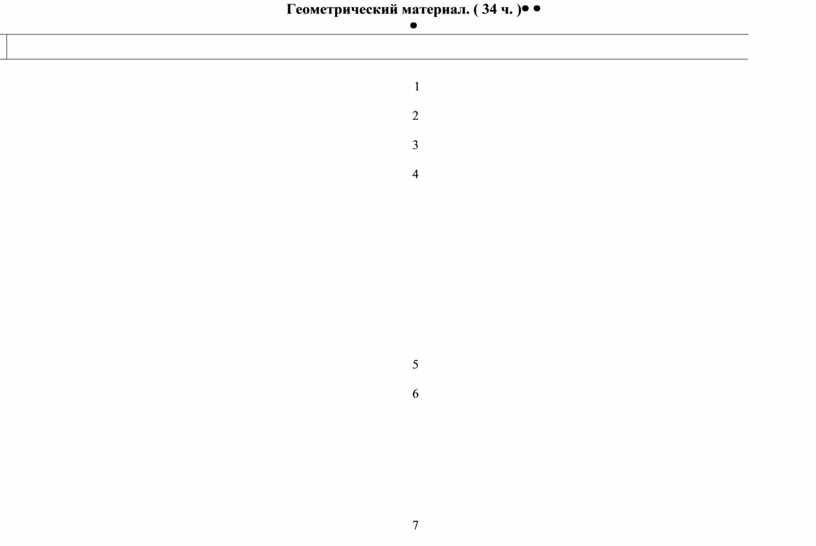 Геометрический материал. ( 34 ч. )• •
•

1

2

3

4

5

6

7